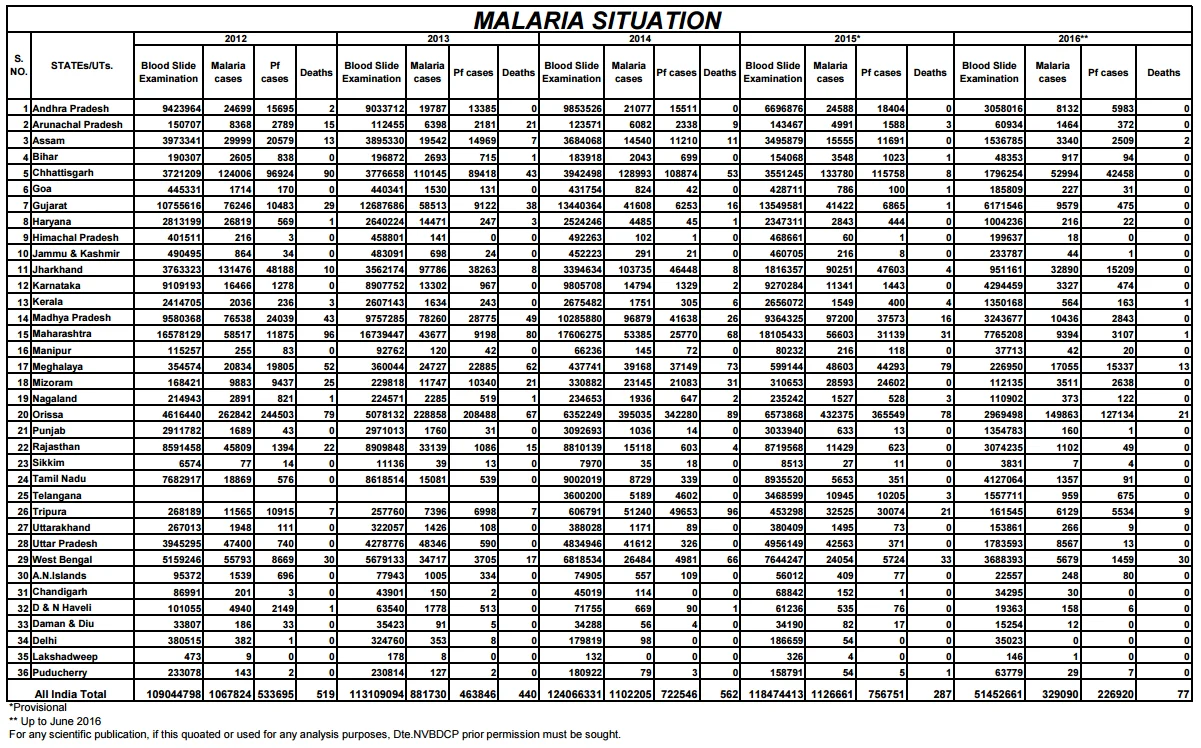 MALARIA SITUATION

| S. NO. | STATEs/UTs. | 2012 Blood Slide Examination | 2012 Malaria cases | 2012 Pf cases | 2012 Deaths | 2013 Blood Slide Examination | 2013 Malaria cases | 2013 Pf cases | 2013 Deaths | 2014 Blood Slide Examination | 2014 Malaria cases | 2014 Pf cases | 2014 Deaths | 2015* Blood Slide Examination | 2015* Malaria cases | 2015* Pf cases | 2015* Deaths | 2016** Blood Slide Examination | 2016** Malaria cases | 2016** Pf cases | 2016** Deaths |
|---|---|---|---|---|---|---|---|---|---|---|---|---|---|---|---|---|---|---|---|---|---|
| 1 | Andhra Pradesh | 9423964 | 24699 | 15695 | 2 | 9033712 | 19787 | 13385 | 0 | 9853526 | 21077 | 15511 | 0 | 6696876 | 24588 | 18404 | 0 | 3058016 | 8132 | 5983 | 0 |
| 2 | Arunachal Pradesh | 150707 | 8368 | 2789 | 15 | 112455 | 6398 | 2181 | 21 | 123571 | 6082 | 2338 | 9 | 143467 | 4991 | 1588 | 3 | 60934 | 1464 | 372 | 0 |
| 3 | Assam | 3973341 | 29999 | 20579 | 13 | 3895330 | 19542 | 14969 | 7 | 3684068 | 14540 | 11210 | 11 | 3495879 | 15555 | 11691 | 0 | 1536785 | 3340 | 2509 | 2 |
| 4 | Bihar | 190307 | 2605 | 838 | 0 | 196872 | 2693 | 715 | 1 | 183918 | 2043 | 699 | 0 | 154068 | 3548 | 1023 | 1 | 48353 | 917 | 94 | 0 |
| 5 | Chhattisgarh | 3721209 | 124006 | 96924 | 90 | 3776658 | 110145 | 89418 | 43 | 3942498 | 128993 | 108874 | 53 | 3551245 | 133780 | 115758 | 8 | 1796254 | 52994 | 42458 | 0 |
| 6 | Goa | 445331 | 1714 | 170 | 0 | 440341 | 1530 | 131 | 0 | 431754 | 824 | 42 | 0 | 428711 | 786 | 100 | 1 | 185809 | 227 | 31 | 0 |
| 7 | Gujarat | 10755616 | 76246 | 10483 | 29 | 12687686 | 58513 | 9122 | 38 | 13440364 | 41608 | 6253 | 16 | 13549581 | 41422 | 6865 | 1 | 6171546 | 9579 | 475 | 0 |
| 8 | Haryana | 2813199 | 26819 | 569 | 1 | 2640224 | 14471 | 247 | 3 | 2524246 | 4485 | 45 | 1 | 2347311 | 2843 | 444 | 0 | 1004236 | 216 | 22 | 0 |
| 9 | Himachal Pradesh | 401511 | 216 | 3 | 0 | 458801 | 141 | 0 | 0 | 492263 | 102 | 1 | 0 | 468661 | 60 | 1 | 0 | 199637 | 18 | 0 | 0 |
| 10 | Jammu & Kashmir | 490495 | 864 | 34 | 0 | 483091 | 698 | 24 | 0 | 452223 | 291 | 21 | 0 | 460705 | 216 | 8 | 0 | 233787 | 44 | 1 | 0 |
| 11 | Jharkhand | 3763323 | 131476 | 48188 | 10 | 3562174 | 97786 | 38263 | 8 | 3394634 | 103735 | 46448 | 8 | 1816357 | 90251 | 47603 | 4 | 951161 | 32890 | 15209 | 0 |
| 12 | Karnataka | 9109193 | 16466 | 1278 | 0 | 8907752 | 13302 | 967 | 0 | 9805708 | 14794 | 1329 | 2 | 9270284 | 11341 | 1443 | 0 | 4294459 | 3327 | 474 | 0 |
| 13 | Kerala | 2414705 | 2036 | 236 | 3 | 2607143 | 1634 | 243 | 0 | 2675482 | 1751 | 305 | 6 | 2656072 | 1549 | 400 | 4 | 1350168 | 564 | 163 | 1 |
| 14 | Madhya Pradesh | 9580368 | 76538 | 24039 | 43 | 9757285 | 78260 | 28775 | 49 | 10285880 | 96879 | 41638 | 26 | 9364325 | 97200 | 37573 | 16 | 3243677 | 10436 | 2843 | 0 |
| 15 | Maharashtra | 16578129 | 58517 | 11875 | 96 | 16739447 | 43677 | 9198 | 80 | 17606275 | 53385 | 25770 | 68 | 18105433 | 56603 | 31139 | 31 | 7765208 | 9394 | 3107 | 1 |
| 16 | Manipur | 115257 | 255 | 83 | 0 | 92762 | 120 | 42 | 0 | 66236 | 145 | 72 | 0 | 80232 | 216 | 118 | 0 | 37713 | 42 | 20 | 0 |
| 17 | Meghalaya | 354574 | 20834 | 19805 | 52 | 360044 | 24727 | 22885 | 62 | 437741 | 39168 | 37149 | 73 | 599144 | 48603 | 44293 | 79 | 226950 | 17055 | 15337 | 13 |
| 18 | Mizoram | 168421 | 9883 | 9437 | 25 | 229818 | 11747 | 10340 | 21 | 330882 | 23145 | 21083 | 31 | 310653 | 28593 | 24602 | 0 | 112135 | 3511 | 2638 | 0 |
| 19 | Nagaland | 214943 | 2891 | 821 | 1 | 224571 | 2285 | 519 | 1 | 234653 | 1936 | 647 | 2 | 235242 | 1527 | 528 | 3 | 110902 | 373 | 122 | 0 |
| 20 | Orissa | 4616440 | 262842 | 244503 | 79 | 5078132 | 228858 | 208488 | 67 | 6352249 | 395035 | 342280 | 89 | 6573868 | 432375 | 365549 | 78 | 2969498 | 149863 | 127134 | 21 |
| 21 | Punjab | 2911782 | 1689 | 43 | 0 | 2971013 | 1760 | 31 | 0 | 3092693 | 1036 | 14 | 0 | 3033940 | 633 | 13 | 0 | 1354783 | 160 | 1 | 0 |
| 22 | Rajasthan | 8591458 | 45809 | 1394 | 22 | 8909848 | 33139 | 1086 | 15 | 8810139 | 15118 | 603 | 4 | 8719568 | 11429 | 623 | 0 | 3074235 | 1102 | 49 | 0 |
| 23 | Sikkim | 6574 | 77 | 14 | 0 | 11136 | 39 | 13 | 0 | 7970 | 35 | 18 | 0 | 8513 | 27 | 11 | 0 | 3831 | 7 | 4 | 0 |
| 24 | Tamil Nadu | 7682917 | 18869 | 576 | 0 | 8618514 | 15081 | 539 | 0 | 9002019 | 8729 | 339 | 0 | 8935520 | 5653 | 351 | 0 | 4127064 | 1357 | 91 | 0 |
| 25 | Telangana | | | | | | | | | 3600200 | 5189 | 4602 | 0 | 3468599 | 10945 | 10205 | 3 | 1557711 | 959 | 675 | 0 |
| 26 | Tripura | 268189 | 11565 | 10915 | 7 | 257760 | 7396 | 6998 | 7 | 606791 | 51240 | 49653 | 96 | 453298 | 32525 | 30074 | 21 | 161545 | 6129 | 5534 | 9 |
| 27 | Uttarakhand | 267013 | 1948 | 111 | 0 | 322057 | 1426 | 108 | 0 | 388028 | 1171 | 89 | 0 | 380409 | 1495 | 73 | 0 | 153861 | 266 | 9 | 0 |
| 28 | Uttar Pradesh | 3945295 | 47400 | 740 | 0 | 4278776 | 48346 | 590 | 0 | 4834946 | 41612 | 326 | 0 | 4956149 | 42563 | 371 | 0 | 1783593 | 8567 | 13 | 0 |
| 29 | West Bengal | 5159246 | 55793 | 8669 | 30 | 5679133 | 34717 | 3705 | 17 | 6818534 | 26484 | 4981 | 66 | 7644247 | 24054 | 5724 | 33 | 3688393 | 5679 | 1459 | 30 |
| 30 | A.N.Islands | 95372 | 1539 | 696 | 0 | 77943 | 1005 | 334 | 0 | 74905 | 557 | 109 | 0 | 56012 | 409 | 77 | 0 | 22557 | 248 | 80 | 0 |
| 31 | Chandigarh | 86991 | 201 | 3 | 0 | 43901 | 150 | 2 | 0 | 45019 | 114 | 0 | 0 | 68842 | 152 | 1 | 0 | 34295 | 30 | 0 | 0 |
| 32 | D & N Haveli | 101055 | 4940 | 2149 | 1 | 63540 | 1778 | 513 | 0 | 71755 | 669 | 90 | 1 | 61236 | 535 | 76 | 0 | 19363 | 158 | 6 | 0 |
| 33 | Daman & Diu | 33807 | 186 | 33 | 0 | 35423 | 91 | 5 | 0 | 34288 | 56 | 4 | 0 | 34190 | 82 | 17 | 0 | 15254 | 12 | 0 | 0 |
| 34 | Delhi | 380515 | 382 | 1 | 0 | 324760 | 353 | 8 | 0 | 179819 | 98 | 0 | 0 | 186659 | 54 | 0 | 0 | 35023 | 0 | 0 | 0 |
| 35 | Lakshadweep | 473 | 9 | 0 | 0 | 178 | 8 | 0 | 0 | 132 | 0 | 0 | 0 | 326 | 4 | 0 | 0 | 146 | 1 | 0 | 0 |
| 36 | Puducherry | 233078 | 143 | 2 | 0 | 230814 | 127 | 2 | 0 | 180922 | 79 | 3 | 0 | 158791 | 54 | 5 | 1 | 63779 | 29 | 7 | 0 |
| | All India Total | 109044798 | 1067824 | 533695 | 519 | 113109094 | 881730 | 463846 | 440 | 124066331 | 1102205 | 722546 | 562 | 118474413 | 1126661 | 756751 | 287 | 51452661 | 329090 | 226920 | 77 |

*Provisional
** Up to June 2016
For any scientific publication, if this quoated or used for any analysis purposes, Dte.NVBDCP prior permission must be sought.